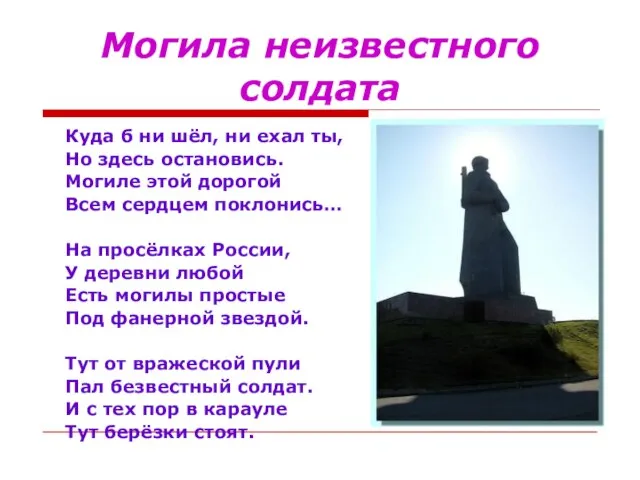 Могила неизвестного солдата

Куда б ни шёл, ни ехал ты,
Но здесь остановись.
Могиле этой дорогой
Всем сердцем поклонись…

На просёлках России,
У деревни любой
Есть могилы простые
Под фанерной звездой.

Тут от вражеской пули
Пал безвестный солдат.
И с тех пор в карауле
Тут берёзки стоят.